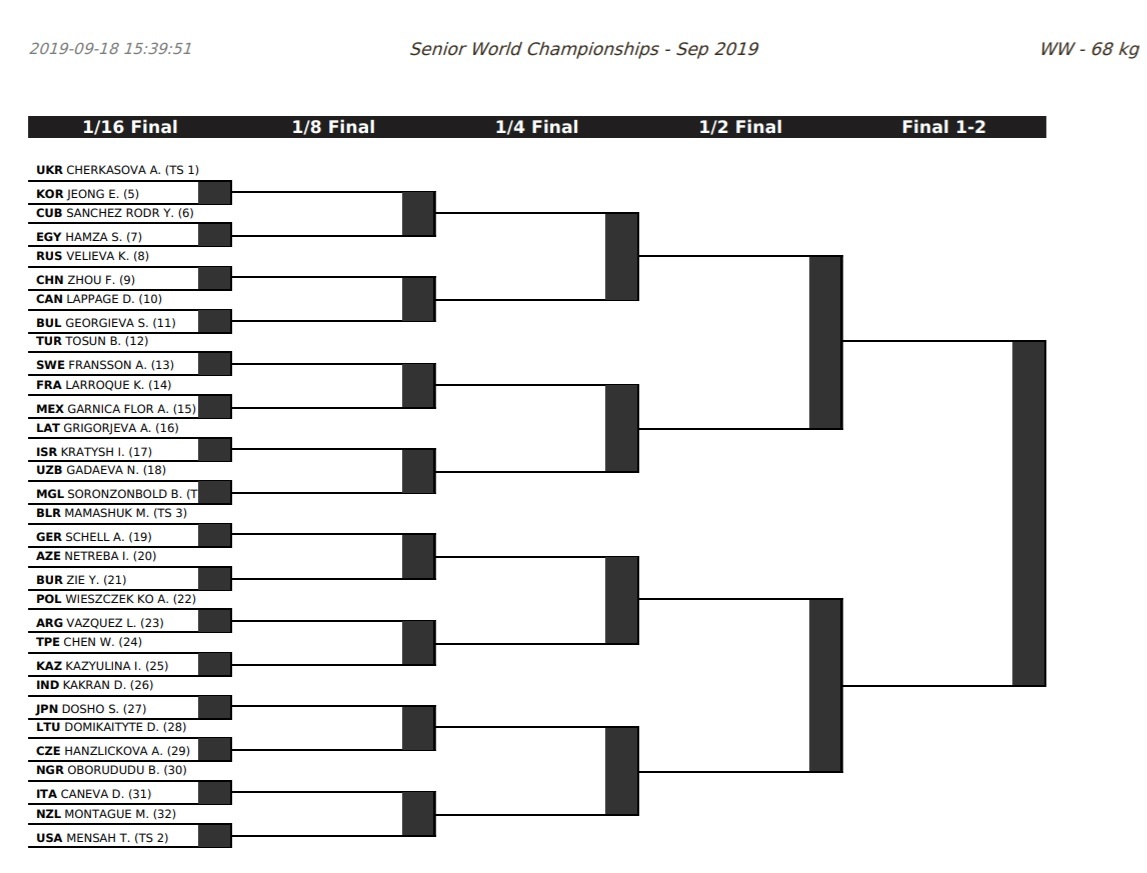 2019-09-18 15:39:51

Senior World Championships - Sep 2019

WW - 68 kg

1/16 Final
1/8 Final
1/4 Final
1/2 Final
Final 1-2

UKR CHERKASOVA A. (TS 1)
KOR JEONG E. (5)
CUB SANCHEZ RODR Y. (6)
EGY HAMZA S. (7)
RUS VELIEVA K. (8)
CHN ZHOU F. (9)
CAN LAPPAGE D. (10)
BUL GEORGIEVA S. (11)
TUR TOSUN B. (12)
SWE FRANSSON A. (13)
FRA LARROQUE K. (14)
MEX GARNICA FLOR A. (15)
LAT GRIGORJEVA A. (16)
ISR KRATYSH I. (17)
UZB GADAEVA N. (18)
MGL SORONZONBOLD B. (T
BLR MAMASHUK M. (TS 3)
GER SCHELL A. (19)
AZE NETREBA I. (20)
BUR ZIE Y. (21)
POL WIESZCZEK KO A. (22)
ARG VAZQUEZ L. (23)
TPE CHEN W. (24)
KAZ KAZYULINA I. (25)
IND KAKRAN D. (26)
JPN DOSHO S. (27)
LTU DOMIKAITYTE D. (28)
CZE HANZLICKOVA A. (29)
NGR OBORUDUDU B. (30)
ITA CANEVA D. (31)
NZL MONTAGUE M. (32)
USA MENSAH T. (TS 2)